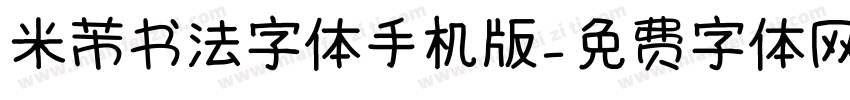 米芾书法字体手机版-免费字体网